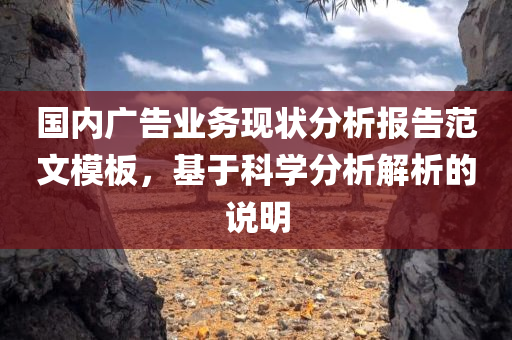 国内广告业务现状分析报告范文模板，基于科学分析解析的说明